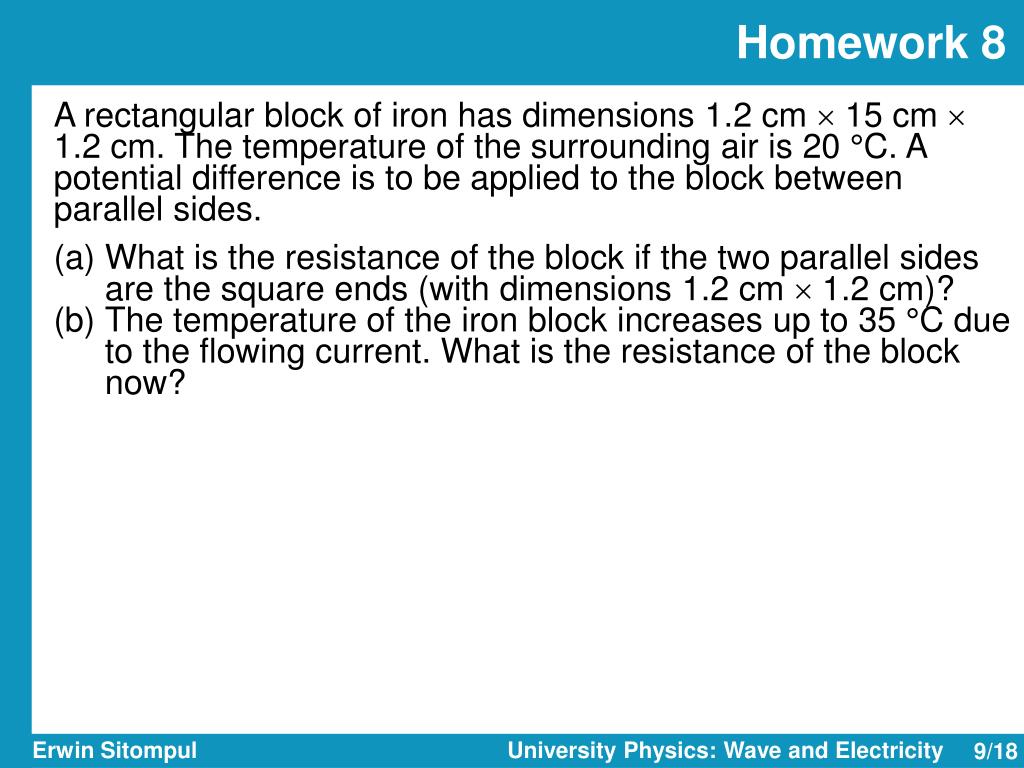 Homework 8

A rectangular block of iron has dimensions 1.2 cm $\times$ 15 cm $\times$ 1.2 cm. The temperature of the surrounding air is 20 °C. A potential difference is to be applied to the block between parallel sides.

(a) What is the resistance of the block if the two parallel sides are the square ends (with dimensions 1.2 cm $\times$ 1.2 cm)?
(b) The temperature of the iron block increases up to 35 °C due to the flowing current. What is the resistance of the block now?

Erwin Sitompul

University Physics: Wave and Electricity

9/18